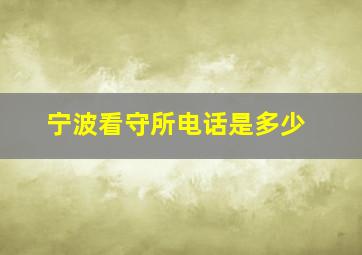 宁波看守所电话是多少